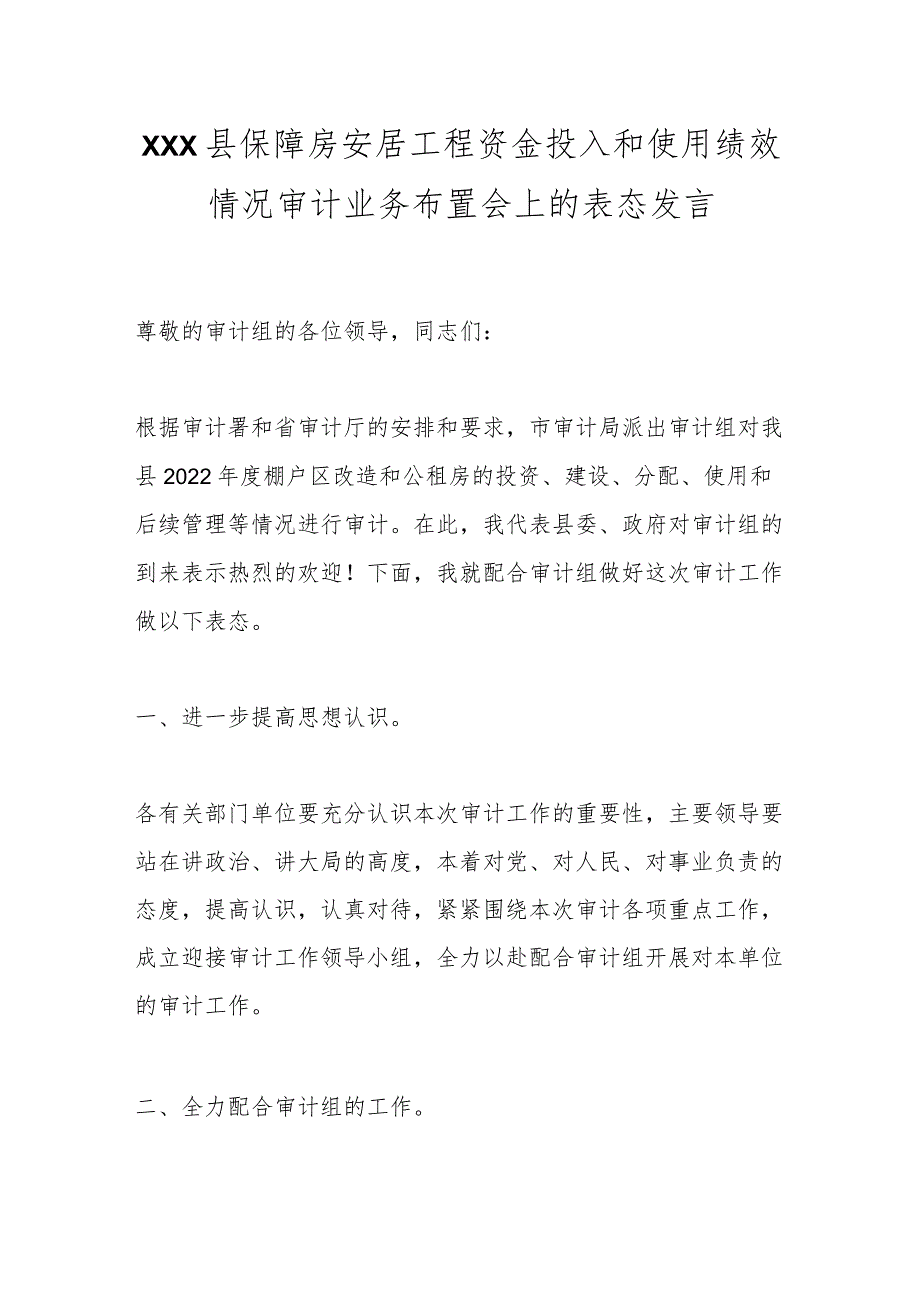 XXX县保障房安居工程资金投入和使用绩效情况审计业务布置会上的表态发言

尊敬的审计组的各位领导，同志们：

根据审计署和省审计厅的安排和要求，市审计局派出审计组对我县2022年度棚户区改造和公租房的投资、建设、分配、使用和后续管理等情况进行审计。在此，我代表县委、政府对审计组的到来表示热烈的欢迎！下面，我就配合审计组做好这次审计工作做以下表态。

一、进一步提高思想认识。

各有关部门单位要充分认识本次审计工作的重要性，主要领导要站在讲政治、讲大局的高度，本着对党、对人民、对事业负责的态度，提高认识，认真对待，紧紧围绕本次审计各项重点工作，成立迎接审计工作领导小组，全力以赴配合审计组开展对本单位的审计工作。

二、全力配合审计组的工作。